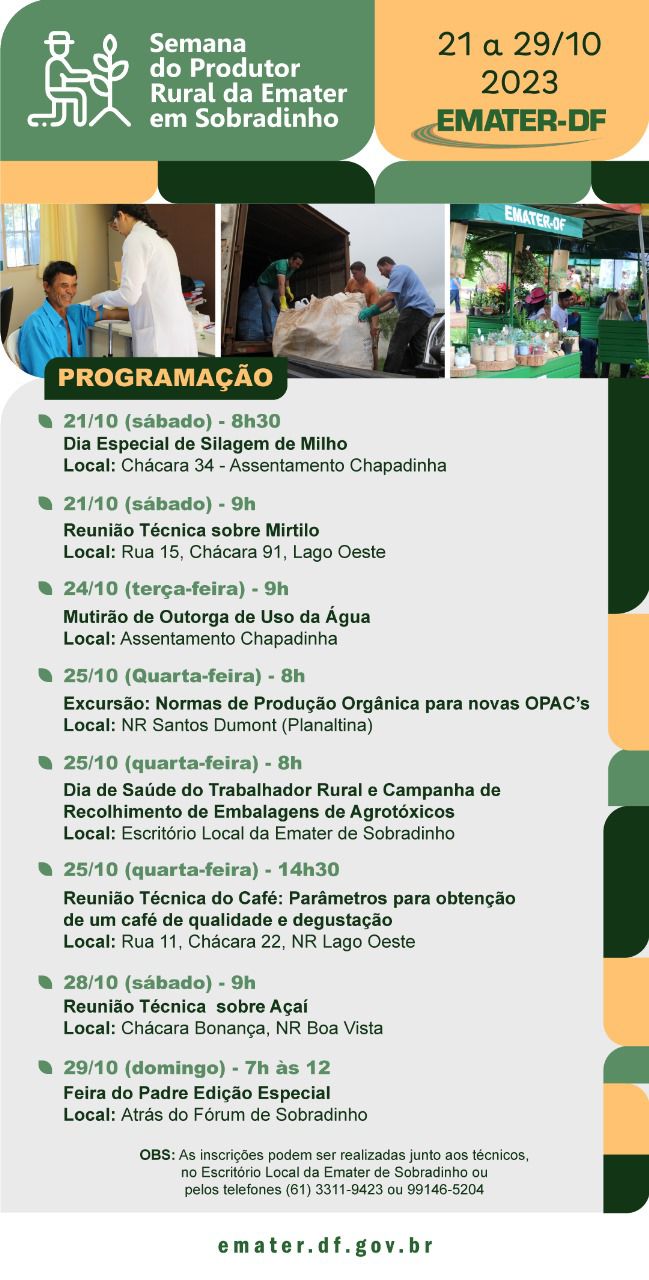 Semana do Produtor Rural da Emater em Sobradinho

21 a 29/10 2023

EMATER-DF

EMATER-DF

PROGRAMAÇÃO

21/10 (sábado) - 8h30
Dia Especial de Silagem de Milho
Local: Chácara 34 - Assentamento Chapadinha

21/10 (sábado) - 9h
Reunião Técnica sobre Mirtilo
Local: Rua 15, Chácara 91, Lago Oeste

24/10 (terça-feira) - 9h
Mutirão de Outorga de Uso da Água
Local: Assentamento Chapadinha

25/10 (Quarta-feira) - 8h
Excursão: Normas de Produção Orgânica para novas OPAC's
Local: NR Santos Dumont (Planaltina)

25/10 (quarta-feira) - 8h
Dia de Saúde do Trabalhador Rural e Campanha de Recolhimento de Embalagens de Agrotóxicos
Local: Escritório Local da Emater de Sobradinho

25/10 (quarta-feira) - 14h30
Reunião Técnica do Café: Parâmetros para obtenção de um café de qualidade e degustação
Local: Rua 11, Chácara 22, NR Lago Oeste

28/10 (sábado) - 9h
Reunião Técnica sobre Açaí
Local: Chácara Bonança, NR Boa Vista

29/10 (domingo) - 7h às 12
Feira do Padre Edição Especial
Local: Atrás do Fórum de Sobradinho

OBS: As inscrições podem ser realizadas junto aos técnicos, no Escritório Local da Emater de Sobradinho ou pelos telefones (61) 3311-9423 ou 99146-5204

emater.df.gov.br